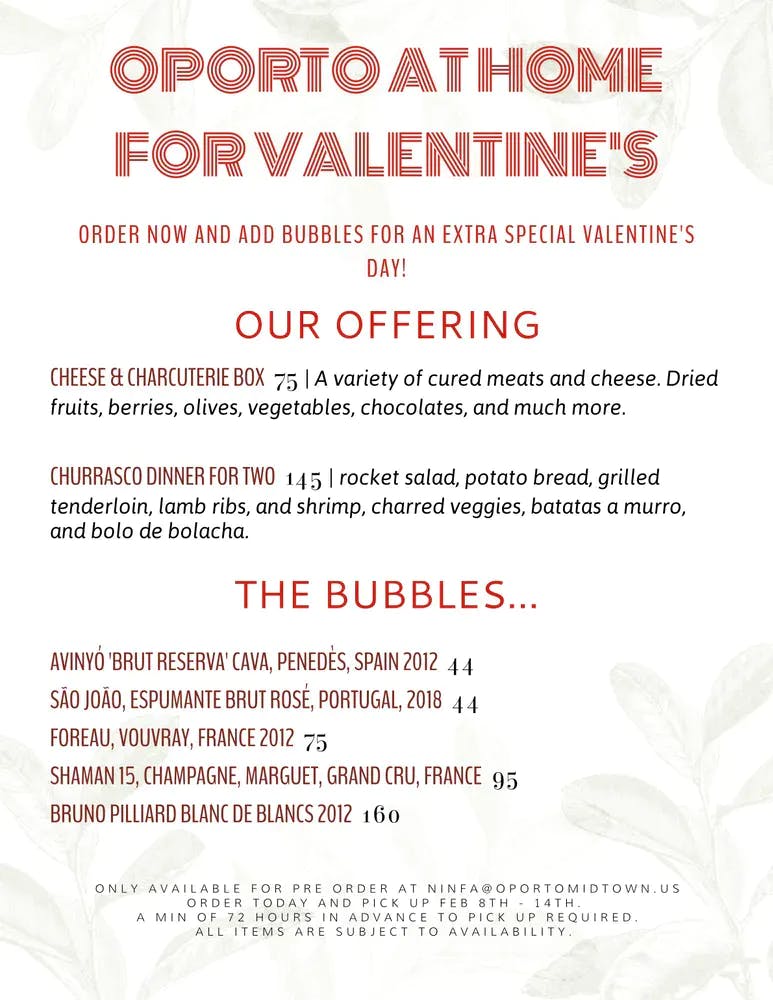 OPORTO AT HOME FOR VALENTINE'S

ORDER NOW AND ADD BUBBLES FOR AN EXTRA SPECIAL VALENTINE'S DAY!

OUR OFFERING

CHEESE & CHARCUTERIE BOX 75 | A variety of cured meats and cheese. Dried fruits, berries, olives, vegetables, chocolates, and much more.

CHURRASCO DINNER FOR TWO 145 | rocket salad, potato bread, grilled tenderloin, lamb ribs, and shrimp, charred veggies, batatas a murro, and bolo de bolacha.

THE BUBBLES...

AVINYÓ 'BRUT RESERVA' CAVA, PENEDÈS, SPAIN 2012 44
SÃO JOÃO, ESPUMANTE BRUT ROSÉ, PORTUGAL, 2018 44
FOREAU, VOUVRAY, FRANCE 2012 75
SHAMAN 15, CHAMPAGNE, MARGUET, GRAND CRU, FRANCE 95
BRUNO PILLIARD BLANC DE BLANCS 2012 160

ONLY AVAILABLE FOR PRE ORDER AT NINFA@OPORTOMIDTOWN.US
ORDER TODAY AND PICK UP FEB 8TH - 14TH.
A MIN OF 72 HOURS IN ADVANCE TO PICK UP REQUIRED.
ALL ITEMS ARE SUBJECT TO AVAILABILITY.